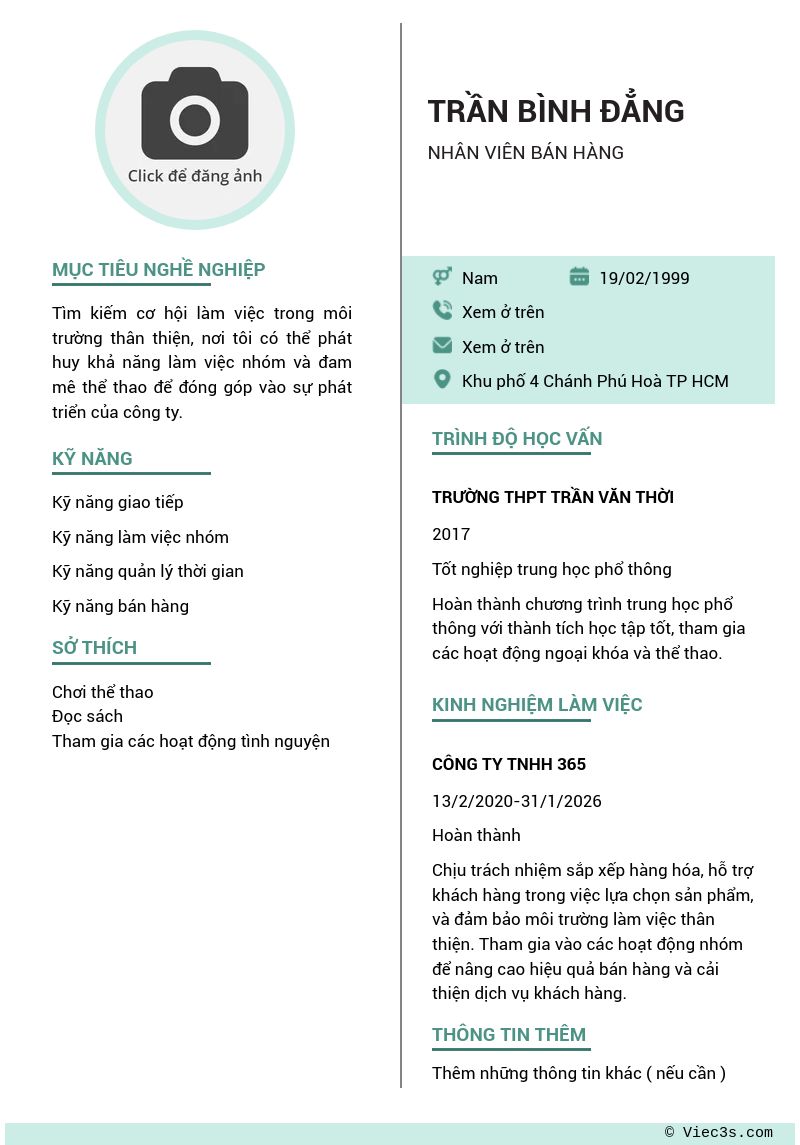 Click để đăng ảnh

MỤC TIÊU NGHỀ NGHIỆP

Tìm kiếm cơ hội làm việc trong môi trường thân thiện, nơi tôi có thể phát huy khả năng làm việc nhóm và đam mê thể thao để đóng góp vào sự phát triển của công ty.

KỸ NĂNG

Kỹ năng giao tiếp

Kỹ năng làm việc nhóm

Kỹ năng quản lý thời gian

Kỹ năng bán hàng

SỞ THÍCH

Chơi thể thao
Đọc sách
Tham gia các hoạt động tình nguyện

TRẦN BÌNH ĐẲNG

NHÂN VIÊN BÁN HÀNG

Nam

19/02/1999

Xem ở trên

Xem ở trên

Khu phố 4 Chánh Phú Hoà TP HCM

TRÌNH ĐỘ HỌC VẤN

TRƯỜNG THPT TRẦN VĂN THỜI

2017

Tốt nghiệp trung học phổ thông

Hoàn thành chương trình trung học phổ thông với thành tích học tập tốt, tham gia các hoạt động ngoại khóa và thể thao.

KINH NGHIỆM LÀM VIỆC

CÔNG TY TNHH 365

13/2/2020-31/1/2026

Hoàn thành

Chịu trách nhiệm sắp xếp hàng hóa, hỗ trợ khách hàng trong việc lựa chọn sản phẩm, và đảm bảo môi trường làm việc thân thiện. Tham gia vào các hoạt động nhóm để nâng cao hiệu quả bán hàng và cải thiện dịch vụ khách hàng.

THÔNG TIN THÊM

Thêm những thông tin khác ( nếu cần )

© Viec3s.com